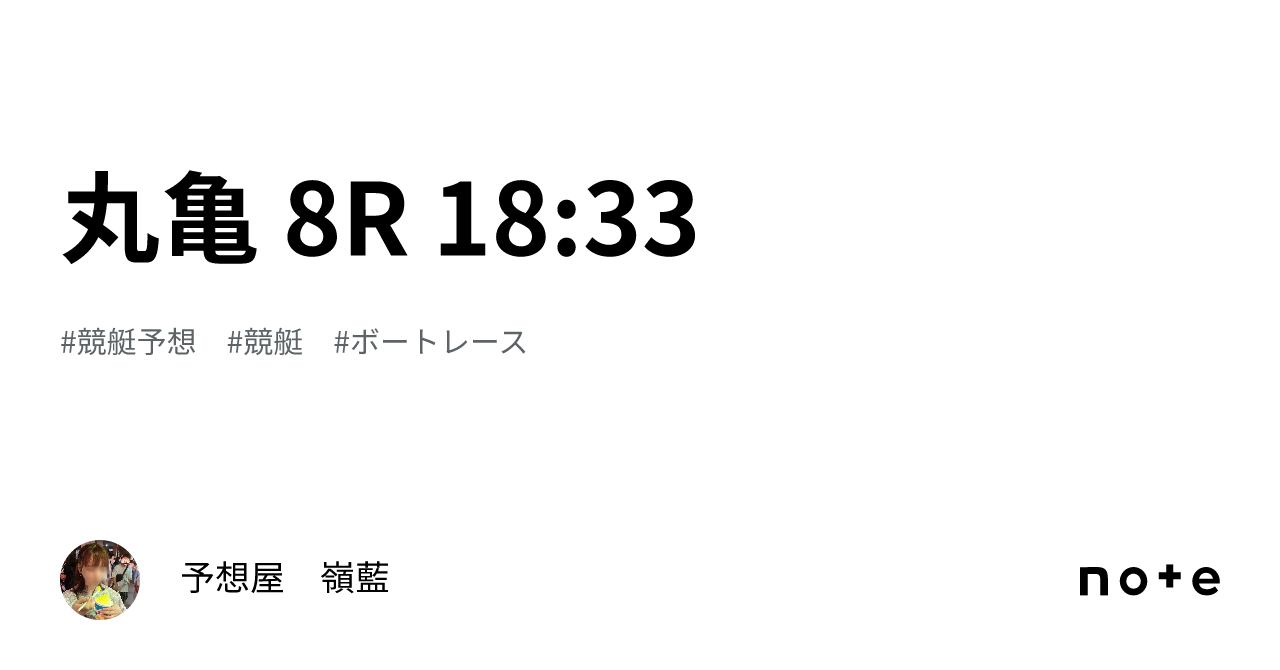 丸亀 8R 18:33

#競艇予想　#競艇　#ボートレース

予想屋　嶺藍

note